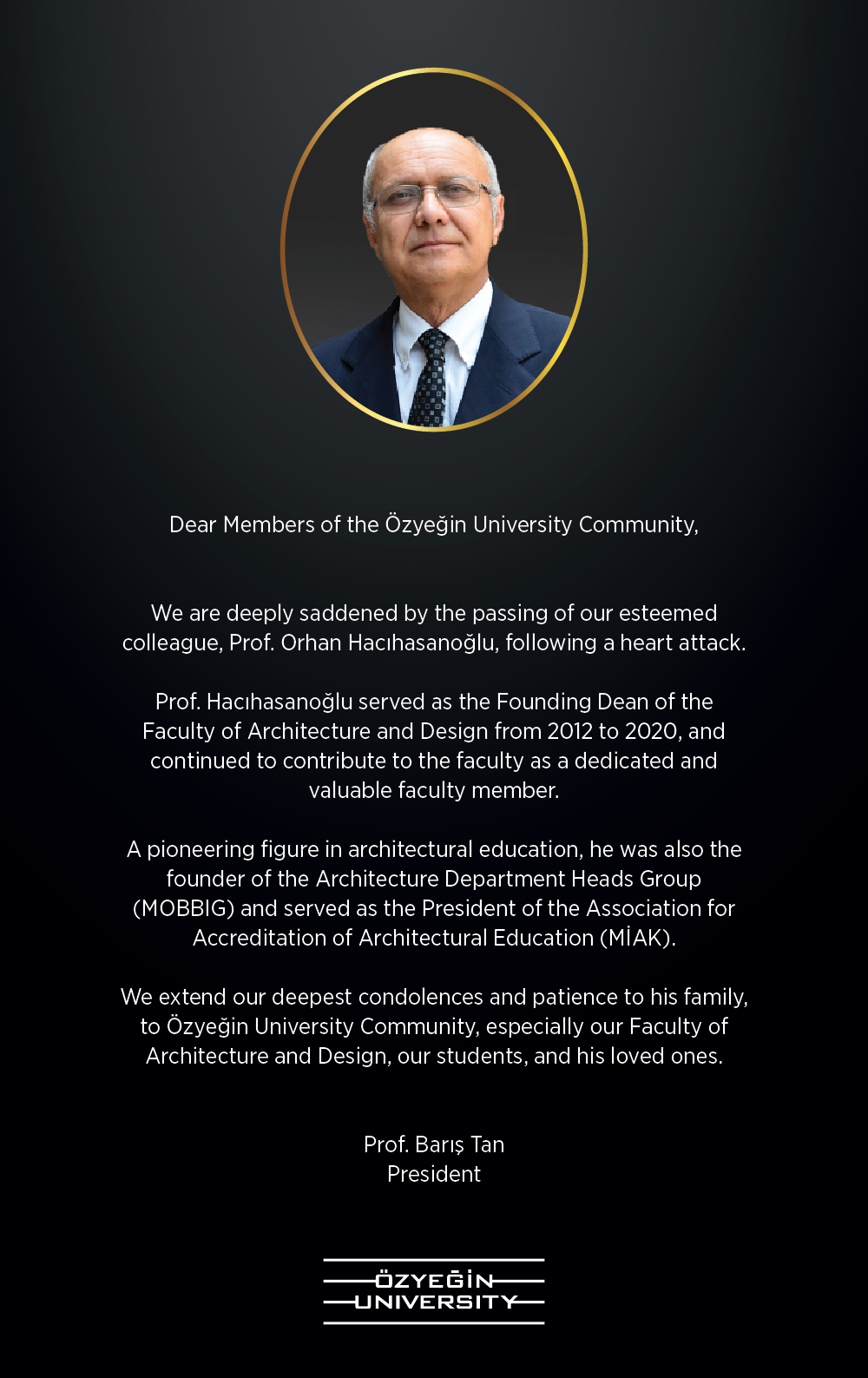 Dear Members of the Özyeğin University Community,

We are deeply saddened by the passing of our esteemed colleague, Prof. Orhan Hacıhasanoğlu, following a heart attack.

Prof. Hacıhasanoğlu served as the Founding Dean of the Faculty of Architecture and Design from 2012 to 2020, and continued to contribute to the faculty as a dedicated and valuable faculty member.

A pioneering figure in architectural education, he was also the founder of the Architecture Department Heads Group (MOBBIG) and served as the President of the Association for Accreditation of Architectural Education (MİAK).

We extend our deepest condolences and patience to his family, to Özyeğin University Community, especially our Faculty of Architecture and Design, our students, and his loved ones.

Prof. Barış Tan
President

ÖZYEĞİN
UNIVERSITY